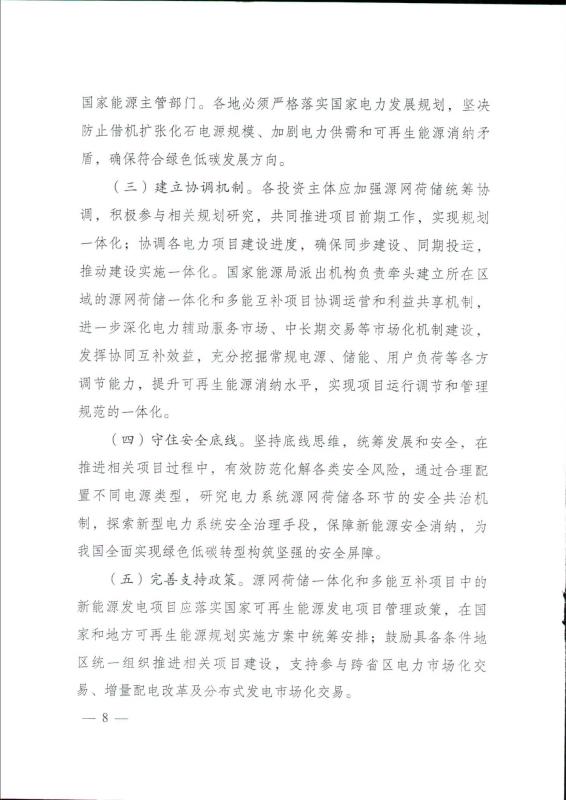 国家能源主管部门。各地必须严格落实国家电力发展规划，坚决防止借机扩张化石电源规模、加剧电力供需和可再生能源消纳矛盾，确保符合绿色低碳发展方向。

（三）建立协调机制。各投资主体应加强源网荷储统筹协调，积极参与相关规划研究，共同推进项目前期工作，实现规划一体化；协调各电力项目建设进度，确保同步建设、同期投运，推动建设实施一体化。国家能源局派出机构负责牵头建立所在区域的源网荷储一体化和多能互补项目协调运营和利益共享机制，进一步深化电力辅助服务市场、中长期交易等市场化机制建设，发挥协同互补效益，充分挖掘常规电源、储能、用户负荷等各方调节能力，提升可再生能源消纳水平，实现项目运行调节和管理规范的一体化。

（四）守住安全底线。坚持底线思维，统筹发展和安全，在推进相关项目过程中，有效防范化解各类安全风险，通过合理配置不同电源类型，研究电力系统源网荷储各环节的安全共治机制，探索新型电力系统安全治理手段，保障新能源安全消纳，为我国全面实现绿色低碳转型构筑坚强的安全屏障。

（五）完善支持政策。源网荷储一体化和多能互补项目中的新能源发电项目应落实国家可再生能源发电项目管理政策，在国家和地方可再生能源规划实施方案中统筹安排；鼓励具备条件地区统一组织推进相关项目建设，支持参与跨省区电力市场化交易、增量配电改革及分布式发电市场化交易。

— 8 —